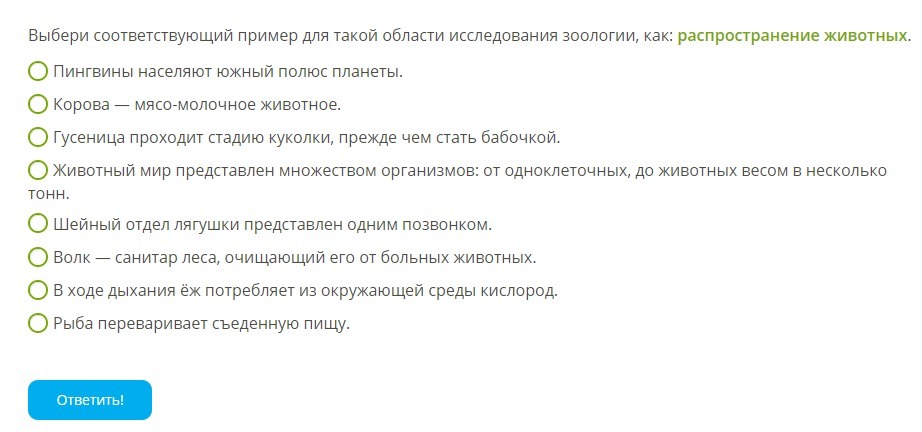 Выбери соответствующий пример для такой области исследования зоологии, как: распространение животных.

Пингвины населяют южный полюс планеты.

Корова — мясо-молочное животное.

Гусеница проходит стадию куколки, прежде чем стать бабочкой.

Животный мир представлен множеством организмов: от одноклеточных, до животных весом в несколько тонн.

Шейный отдел лягушки представлен одним позвонком.

Волк — санитар леса, очищающий его от больных животных.

В ходе дыхания ёж потребляет из окружающей среды кислород.

Рыба переваривает съеденную пищу.

Ответить!